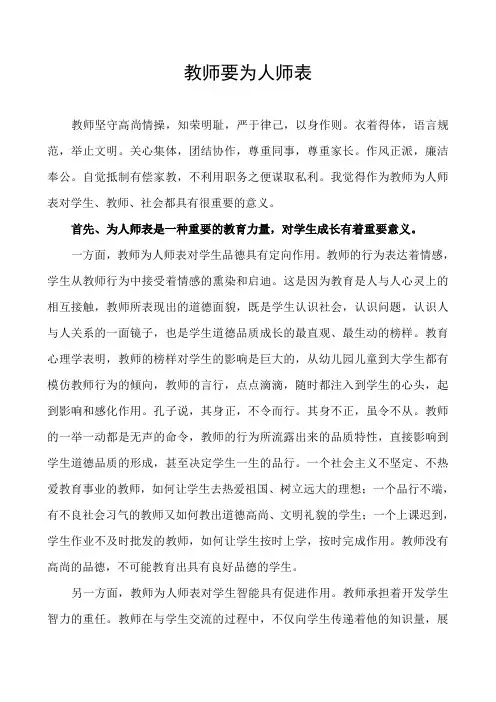 教师要为人师表

教师坚守高尚情操，知荣明耻，严于律己，以身作则。衣着得体，语言规范，举止文明。关心集体，团结协作，尊重同事，尊重家长。作风正派，廉洁奉公。自觉抵制有偿家教，不利用职务之便谋取私利。我觉得作为教师为人师表对学生、教师、社会都具有很重要的意义。

首先、为人师表是一种重要的教育力量，对学生成长有着重要意义。

一方面，教师为人师表对学生品德具有定向作用。教师的行为表达着情感，学生从教师行为中接受着情感的熏染和启迪。这是因为教育是人与人心灵上的相互接触，教师所表现出的道德面貌，既是学生认识社会，认识问题，认识人与人关系的一面镜子，也是学生道德品质成长的最直观、最生动的榜样。教育心理学表明，教师的榜样对学生的影响是巨大的，从幼儿园儿童到大学生都有模仿教师行为的倾向，教师的言行，点点滴滴，随时都注入到学生的心头，起到影响和感化作用。孔子说，其身正，不令而行。其身不正，虽令不从。教师的一举一动都是无声的命令，教师的行为所流露出来的品质特性，直接影响到学生道德品质的形成，甚至决定学生一生的品行。一个社会主义不坚定、不热爱教育事业的教师，如何让学生去热爱祖国、树立远大的理想；一个品行不端，有不良社会习气的教师又如何教出道德高尚、文明礼貌的学生；一个上课迟到，学生作业不及时批发的教师，如何让学生按时上学，按时完成作用。教师没有高尚的品德，不可能教育出具有良好品德的学生。

另一方面，教师为人师表对学生智能具有促进作用。教师承担着开发学生智力的重任。教师在与学生交流的过程中，不仅向学生传递着他的知识量，展